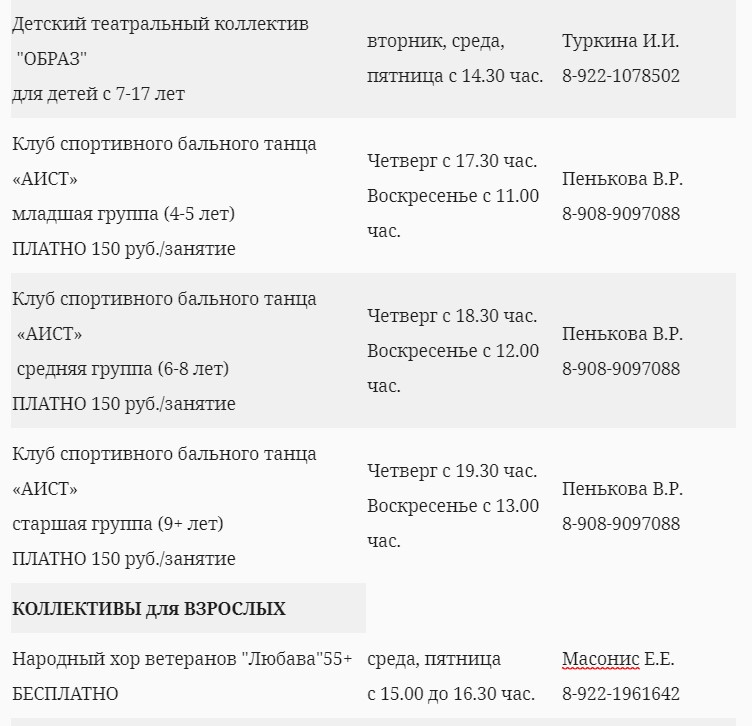 | | | |
|---|---|---|
| Детский театральный коллектив "ОБРАЗ" для детей с 7-17 лет | вторник, среда, пятница с 14.30 час. | Туркина И.И. 8-922-1078502 |
| Клуб спортивного бального танца «АИСТ» младшая группа (4-5 лет) ПЛАТНО 150 руб./занятие | Четверг с 17.30 час. Воскресенье с 11.00 час. | Пенькова В.Р. 8-908-9097088 |
| Клуб спортивного бального танца «АИСТ» средняя группа (6-8 лет) ПЛАТНО 150 руб./занятие | Четверг с 18.30 час. Воскресенье с 12.00 час. | Пенькова В.Р. 8-908-9097088 |
| Клуб спортивного бального танца «АИСТ» старшая группа (9+ лет) ПЛАТНО 150 руб./занятие | Четверг с 19.30 час. Воскресенье с 13.00 час. | Пенькова В.Р. 8-908-9097088 |
| **КОЛЛЕКТИВЫ для ВЗРОСЛЫХ** | | |
| Народный хор ветеранов "Любава"55+ БЕСПЛАТНО | среда, пятница с 15.00 до 16.30 час. | Масонис Е.Е. 8-922-1961642 |